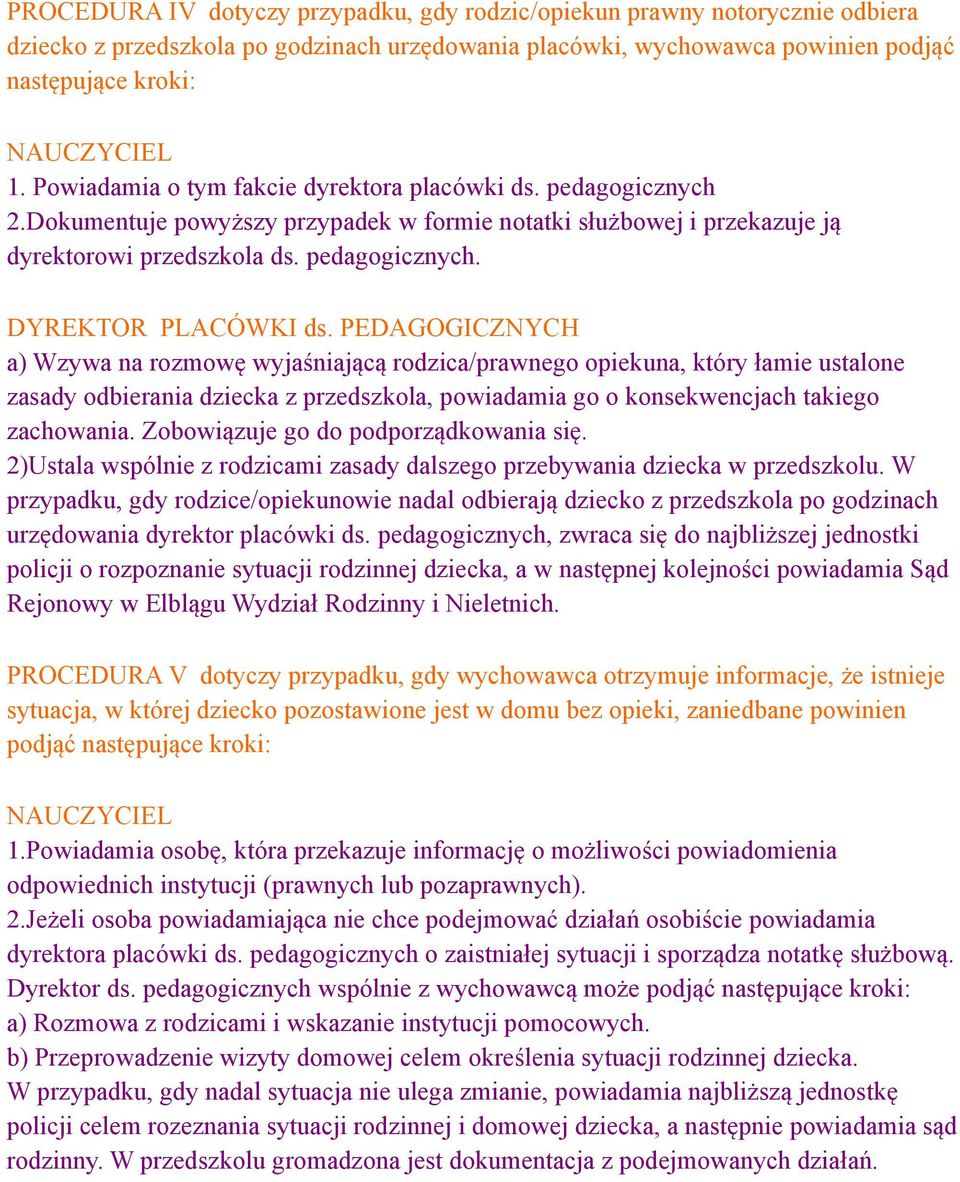 PROCEDURA IV dotyczy przypadku, gdy rodzic/opiekun prawny notorycznie odbiera dziecko z przedszkola po godzinach urzędowania placówki, wychowawca powinien podjąć następujące kroki:

NAUCZYCIEL
1. Powiadamia o tym fakcie dyrektora placówki ds. pedagogicznych
2.Dokumentuje powyższy przypadek w formie notatki służbowej i przekazuje ją dyrektorowi przedszkola ds. pedagogicznych.

DYREKTOR PLACÓWKI ds. PEDAGOGICZNYCH
a) Wzywa na rozmowę wyjaśniającą rodzica/prawnego opiekuna, który łamie ustalone zasady odbierania dziecka z przedszkola, powiadamia go o konsekwencjach takiego zachowania. Zobowiązuje go do podporządkowania się.
2)Ustala wspólnie z rodzicami zasady dalszego przebywania dziecka w przedszkolu. W przypadku, gdy rodzice/opiekunowie nadal odbierają dziecko z przedszkola po godzinach urzędowania dyrektor placówki ds. pedagogicznych, zwraca się do najbliższej jednostki policji o rozpoznanie sytuacji rodzinnej dziecka, a w następnej kolejności powiadamia Sąd Rejonowy w Elblągu Wydział Rodzinny i Nieletnich.

PROCEDURA V dotyczy przypadku, gdy wychowawca otrzymuje informacje, że istnieje sytuacja, w której dziecko pozostawione jest w domu bez opieki, zaniedbane powinien podjąć następujące kroki:

NAUCZYCIEL
1.Powiadamia osobę, która przekazuje informację o możliwości powiadomienia odpowiednich instytucji (prawnych lub pozaprawnych).
2.Jeżeli osoba powiadamiająca nie chce podejmować działań osobiście powiadamia dyrektora placówki ds. pedagogicznych o zaistniałej sytuacji i sporządza notatkę służbową.
Dyrektor ds. pedagogicznych wspólnie z wychowawcą może podjąć następujące kroki:
a) Rozmowa z rodzicami i wskazanie instytucji pomocowych.
b) Przeprowadzenie wizyty domowej celem określenia sytuacji rodzinnej dziecka.
W przypadku, gdy nadal sytuacja nie ulega zmianie, powiadamia najbliższą jednostkę policji celem rozeznania sytuacji rodzinnej i domowej dziecka, a następnie powiadamia sąd rodzinny. W przedszkolu gromadzona jest dokumentacja z podejmowanych działań.